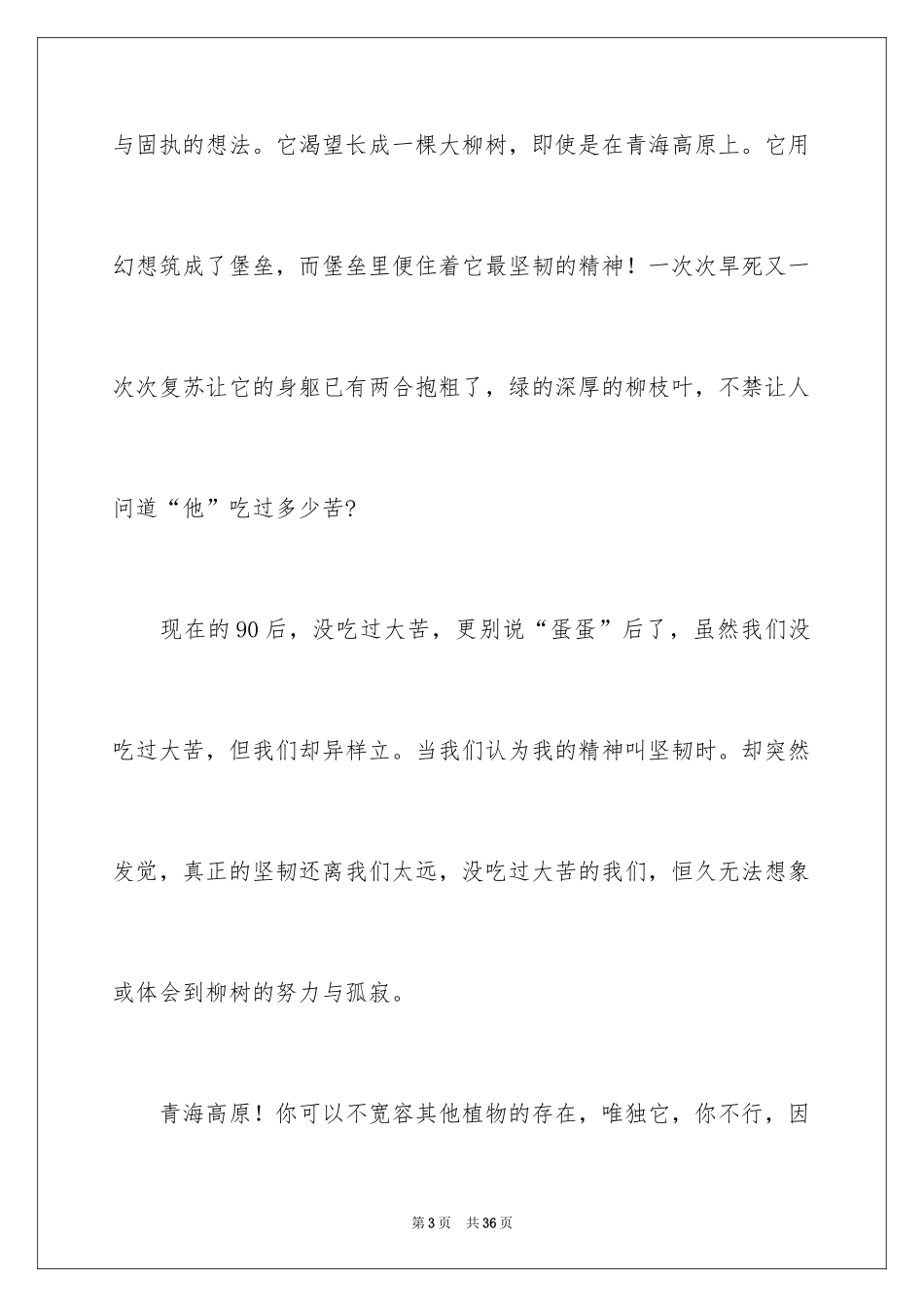 与固执的想法。它渴望长成一棵大柳树，即使是在青海高原上。它用幻想筑成了堡垒，而堡垒里便住着它最坚韧的精神！一次次旱死又一次次复苏让它的身躯已有两合抱粗了，绿的深厚的柳枝叶，不禁让人问道“他”吃过多少苦?

现在的90后，没吃过大苦，更别说“蛋蛋”后了，虽然我们没吃过大苦，但我们却异样立。当我们认为我的精神叫坚韧时。却突然发觉，真正的坚韧还离我们太远，没吃过大苦的我们，恒久无法想象或体会到柳树的努力与孤寂。

青海高原！你可以不宽容其他植物的存在，唯独它，你不行，因

第3页　共36页